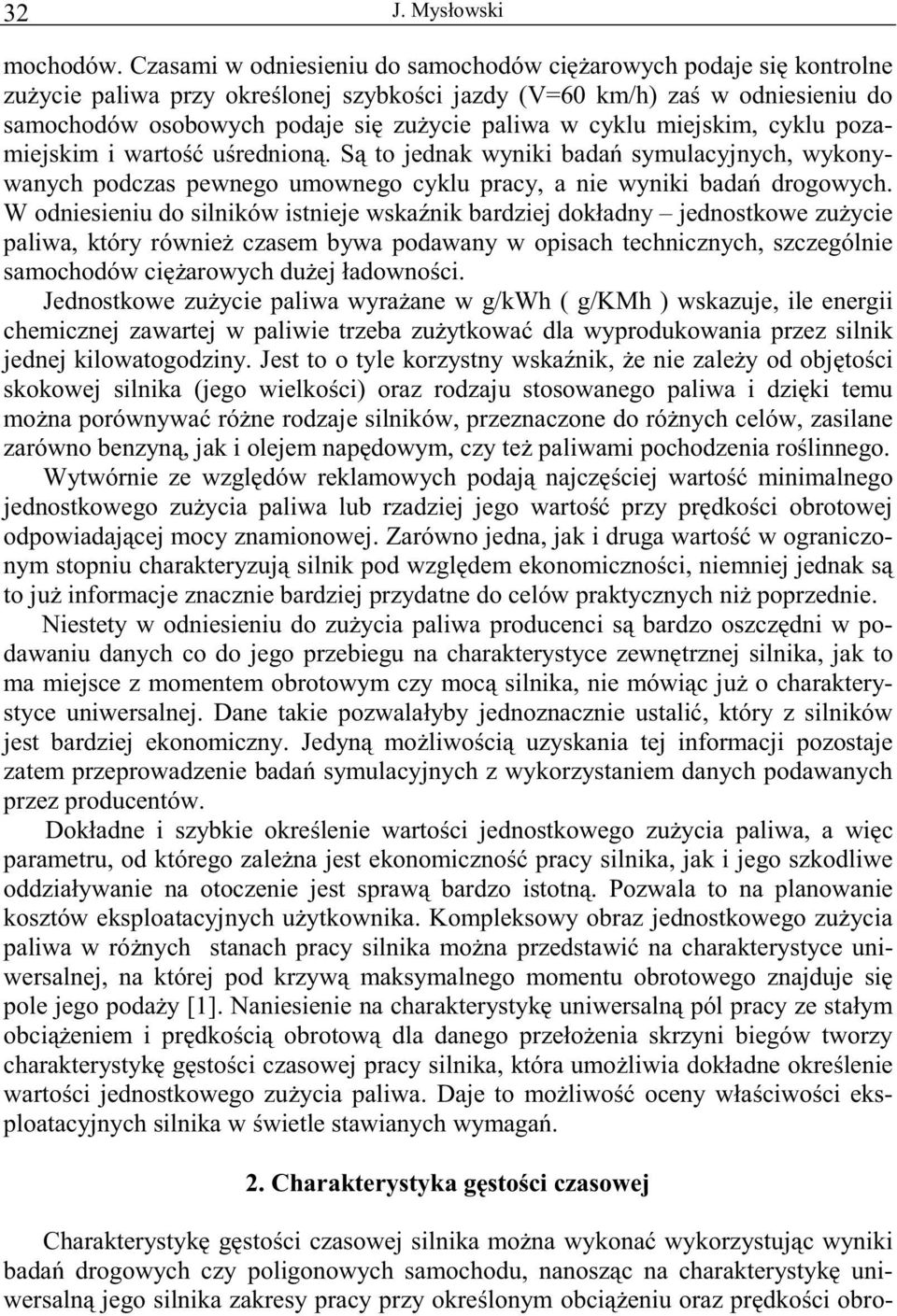 32 J. Mysłowski

mochodów. Czasami w odniesieniu do samochodów ciężarowych podaje się kontrolne zużycie paliwa przy określonej szybkości jazdy (V=60 km/h) zaś w odniesieniu do samochodów osobowych podaje się zużycie paliwa w cyklu miejskim, cyklu pozamiejskim i wartość uśrednioną. Są to jednak wyniki badań symulacyjnych, wykonywanych podczas pewnego umownego cyklu pracy, a nie wyniki badań drogowych. W odniesieniu do silników istnieje wskaźnik bardziej dokładny – jednostkowe zużycie paliwa, który również czasem bywa podawany w opisach technicznych, szczególnie samochodów ciężarowych dużej ładowności.

Jednostkowe zużycie paliwa wyrażane w g/kWh ( g/KMh ) wskazuje, ile energii chemicznej zawartej w paliwie trzeba zużytkować dla wyprodukowania przez silnik jednej kilowatogodziny. Jest to o tyle korzystny wskaźnik, że nie zależy od objętości skokowej silnika (jego wielkości) oraz rodzaju stosowanego paliwa i dzięki temu można porównywać różne rodzaje silników, przeznaczone do różnych celów, zasilane zarówno benzyną, jak i olejem napędowym, czy też paliwami pochodzenia roślinnego.

Wytwórnie ze względów reklamowych podają najczęściej wartość minimalnego jednostkowego zużycia paliwa lub rzadziej jego wartość przy prędkości obrotowej odpowiadającej mocy znamionowej. Zarówno jedna, jak i druga wartość w ograniczonym stopniu charakteryzują silnik pod względem ekonomiczności, niemniej jednak są to już informacje znacznie bardziej przydatne do celów praktycznych niż poprzednie.

Niestety w odniesieniu do zużycia paliwa producenci są bardzo oszczędni w podawaniu danych co do jego przebiegu na charakterystyce zewnętrznej silnika, jak to ma miejsce z momentem obrotowym czy mocą silnika, nie mówiąc już o charakterystyce uniwersalnej. Dane takie pozwalałyby jednoznacznie ustalić, który z silników jest bardziej ekonomiczny. Jedyną możliwością uzyskania tej informacji pozostaje zatem przeprowadzenie badań symulacyjnych z wykorzystaniem danych podawanych przez producentów.

Dokładne i szybkie określenie wartości jednostkowego zużycia paliwa, a więc parametru, od którego zależna jest ekonomiczność pracy silnika, jak i jego szkodliwe oddziaływanie na otoczenie jest sprawą bardzo istotną. Pozwala to na planowanie kosztów eksploatacyjnych użytkownika. Kompleksowy obraz jednostkowego zużycia paliwa w różnych stanach pracy silnika można przedstawić na charakterystyce uniwersalnej, na której pod krzywą maksymalnego momentu obrotowego znajduje się pole jego podaży [1]. Naniesienie na charakterystykę uniwersalną pól pracy ze stałym obciążeniem i prędkością obrotową dla danego przełożenia skrzyni biegów tworzy charakterystykę gęstości czasowej pracy silnika, która umożliwia dokładne określenie wartości jednostkowego zużycia paliwa. Daje to możliwość oceny właściwości eksploatacyjnych silnika w świetle stawianych wymagań.

2. Charakterystyka gęstości czasowej

Charakterystykę gęstości czasowej silnika można wykonać wykorzystując wyniki badań drogowych czy poligonowych samochodu, nanosząc na charakterystykę uniwersalną jego silnika zakresy pracy przy określonym obciążeniu oraz prędkości obro-